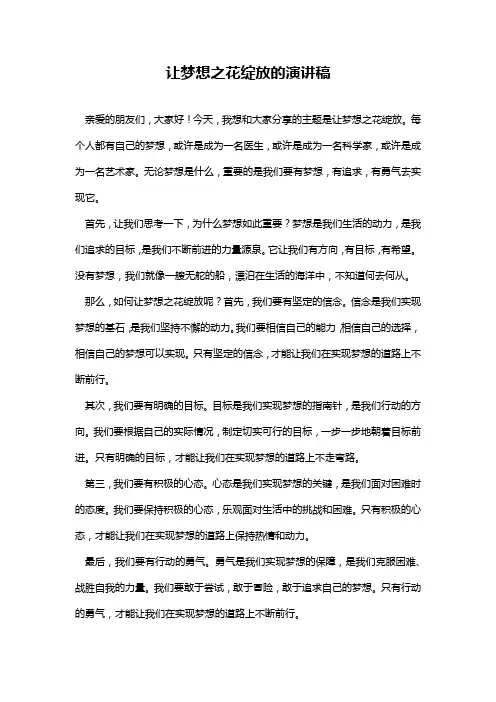 让梦想之花绽放的演讲稿

亲爱的朋友们，大家好！今天，我想和大家分享的主题是让梦想之花绽放。每个人都有自己的梦想，或许是成为一名医生，或许是成为一名科学家，或许是成为一名艺术家。无论梦想是什么，重要的是我们要有梦想，有追求，有勇气去实现它。

首先，让我们思考一下，为什么梦想如此重要？梦想是我们生活的动力，是我们追求的目标，是我们不断前进的力量源泉。它让我们有方向，有目标，有希望。没有梦想，我们就像一艘无舵的船，漂泊在生活的海洋中，不知道何去何从。

那么，如何让梦想之花绽放呢？首先，我们要有坚定的信念。信念是我们实现梦想的基石，是我们坚持不懈的动力。我们要相信自己的能力，相信自己的选择，相信自己的梦想可以实现。只有坚定的信念，才能让我们在实现梦想的道路上不断前行。

其次，我们要有明确的目标。目标是我们实现梦想的指南针，是我们行动的方向。我们要根据自己的实际情况，制定切实可行的目标，一步一步地朝着目标前进。只有明确的目标，才能让我们在实现梦想的道路上不走弯路。

第三，我们要有积极的心态。心态是我们实现梦想的关键，是我们面对困难时的态度。我们要保持积极的心态，乐观面对生活中的挑战和困难。只有积极的心态，才能让我们在实现梦想的道路上保持热情和动力。

最后，我们要有行动的勇气。勇气是我们实现梦想的保障，是我们克服困难、战胜自我的力量。我们要敢于尝试，敢于冒险，敢于追求自己的梦想。只有行动的勇气，才能让我们在实现梦想的道路上不断前行。